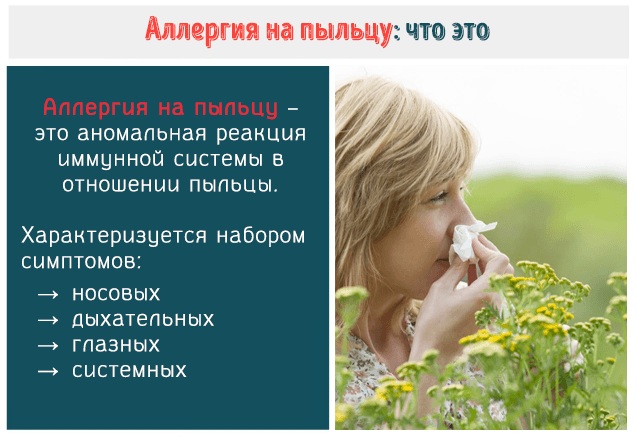 Аллергия на пыльцу: что это

Аллергия на пыльцу – это аномальная реакция иммунной системы в отношении пыльцы.

Характеризуется набором симптомов:
→ носовых
→ дыхательных
→ глазных
→ системных